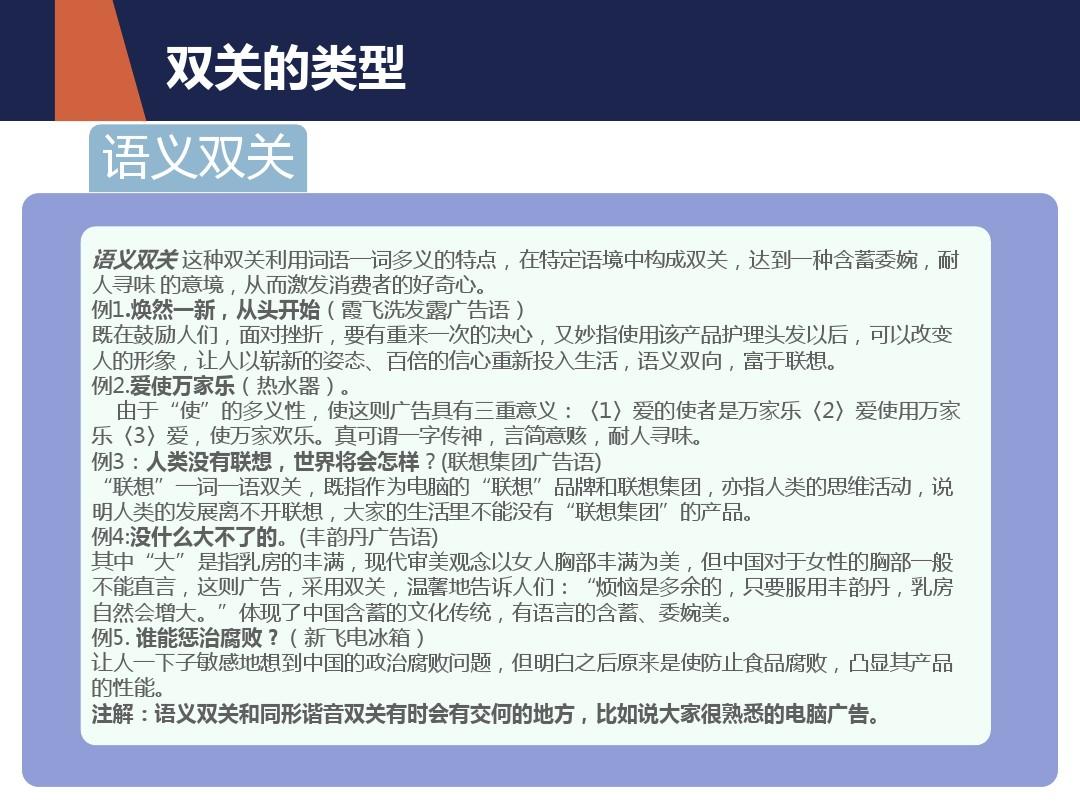 双关的类型

语义双关

语义双关 这种双关利用词语一词多义的特点，在特定语境中构成双关，达到一种含蓄委婉，耐人寻味 的意境，从而激发消费者的好奇心。
例1.焕然一新，从头开始（霞飞洗发露广告语）
既在鼓励人们，面对挫折，要有重来一次的决心，又妙指使用该产品护理头发以后，可以改变人的形象，让人以崭新的姿态、百倍的信心重新投入生活，语义双向，富于联想。
例2.爱使万家乐（热水器）。
　由于“使”的多义性，使这则广告具有三重意义：〈1〉爱的使者是万家乐〈2〉爱使用万家乐〈3〉爱，使万家欢乐。真可谓一字传神，言简意赅，耐人寻味。
例3：人类没有联想，世界将会怎样？(联想集团广告语)
“联想”一词一语双关，既指作为电脑的“联想”品牌和联想集团，亦指人类的思维活动，说明人类的发展离不开联想，大家的生活里不能没有“联想集团”的产品。
例4:没什么大不了的。(丰韵丹广告语)
其中“大”是指乳房的丰满，现代审美观念以女人胸部丰满为美，但中国对于女性的胸部一般不能直言，这则广告，采用双关，温馨地告诉人们：“烦恼是多余的，只要服用丰韵丹，乳房自然会增大。”体现了中国含蓄的文化传统，有语言的含蓄、委婉美。
例5. 谁能惩治腐败？（新飞电冰箱）
让人一下子敏感地想到中国的政治腐败问题，但明白之后原来是使防止食品腐败，凸显其产品的性能。
注解：语义双关和同形谐音双关有时会有交何的地方，比如说大家很熟悉的电脑广告。